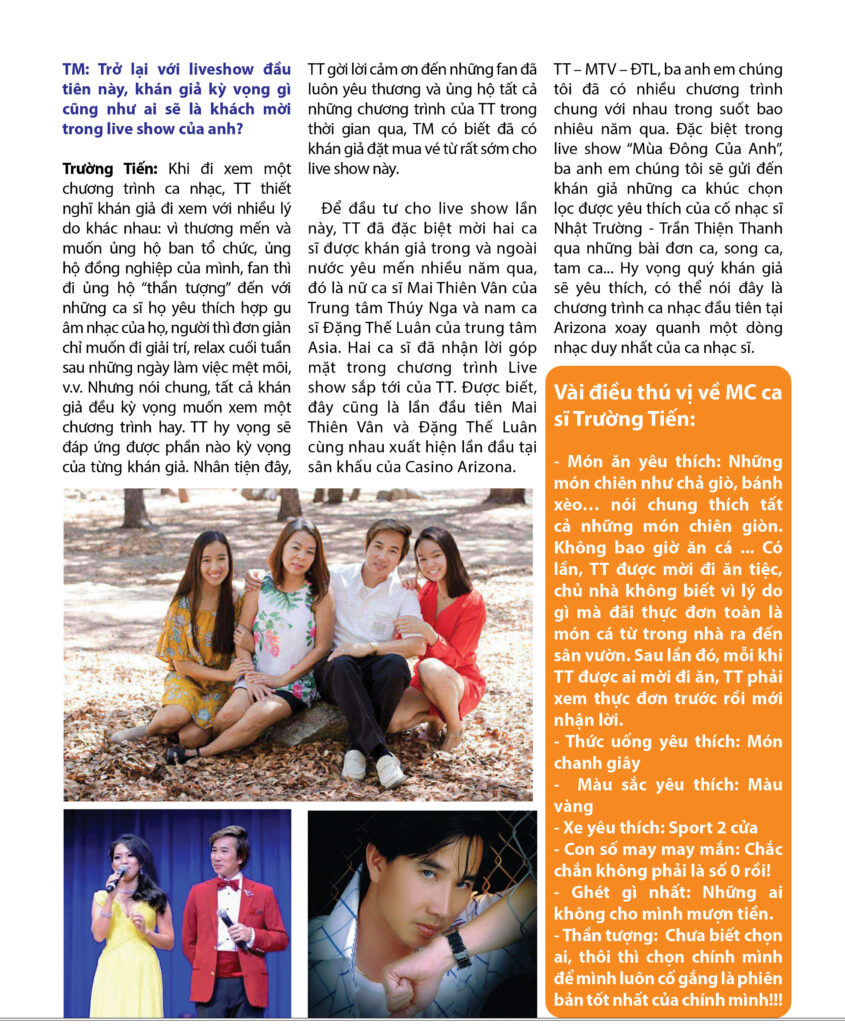 TM: Trở lại với liveshow đầu tiên này, khán giả kỳ vọng gì cũng như ai sẽ là khách mời trong live show của anh?

Trường Tiến: Khi đi xem một chương trình ca nhạc, TT thiết nghĩ khán giả đi xem với nhiều lý do khác nhau: vì thương mến và muốn ủng hộ ban tổ chức, ủng hộ đồng nghiệp của mình, fan thì đi ủng hộ "thần tượng" đến với những ca sĩ họ yêu thích hợp gu âm nhạc của họ, người thì đơn giản chỉ muốn đi giải trí, relax cuối tuần sau những ngày làm việc mệt mỏi, v.v. Nhưng nói chung, tất cả khán giả đều kỳ vọng muốn xem một chương trình hay. TT hy vọng sẽ đáp ứng được phần nào kỳ vọng của từng khán giả. Nhân tiện đây, TT gởi lời cảm ơn đến những fan đã luôn yêu thương và ủng hộ tất cả những chương trình của TT trong thời gian qua, TM có biết đã có khán giả đặt mua vé từ rất sớm cho live show này.

Để đầu tư cho live show lần này, TT đã đặc biệt mời hai ca sĩ được khán giả trong và ngoài nước yêu mến nhiều năm qua, đó là nữ ca sĩ Mai Thiên Vân của Trung tâm Thúy Nga và nam ca sĩ Đặng Thế Luân của trung tâm Asia. Hai ca sĩ đã nhận lời góp mặt trong chương trình Live show sắp tới của TT. Được biết, đây cũng là lần đầu tiên Mai Thiên Vân và Đặng Thế Luân cùng nhau xuất hiện lần đầu tại sân khấu của Casino Arizona.

TT – MTV – ĐTL, ba anh em chúng tôi đã có nhiều chương trình chung với nhau trong suốt bao nhiêu năm qua. Đặc biệt trong live show "Mùa Đông Của Anh", ba anh em chúng tôi sẽ gửi đến khán giả những ca khúc chọn lọc được yêu thích của cố nhạc sĩ Nhật Trường - Trần Thiện Thanh qua những bài đơn ca, song ca, tam ca... Hy vọng quý khán giả sẽ yêu thích, có thể nói đây là chương trình ca nhạc đầu tiên tại Arizona xoay quanh một dòng nhạc duy nhất của ca nhạc sĩ.

Vài điều thú vị về MC ca sĩ Trường Tiến:

- Món ăn yêu thích: Những món chiên như chả giò, bánh xèo… nói chung thích tất cả những món chiên giòn. Không bao giờ ăn cá … Có lần, TT được mời đi ăn tiệc, chủ nhà không biết vì lý do gì mà đãi thực đơn toàn là món cá từ trong nhà ra đến sân vườn. Sau lần đó, mỗi khi TT được ai mời đi ăn, TT phải xem thực đơn trước rồi mới nhận lời.
- Thức uống yêu thích: Món chanh giây
- Màu sắc yêu thích: Màu vàng
- Xe yêu thích: Sport 2 cửa
- Con số may mắn: Chắc chắn không phải là số 0 rồi!
- Ghét gì nhất: Những ai không cho mình mượn tiền.
- Thần tượng: Chưa biết chọn ai, thôi thì chọn chính mình để mình luôn cố gắng là phiên bản tốt nhất của chính mình!!!